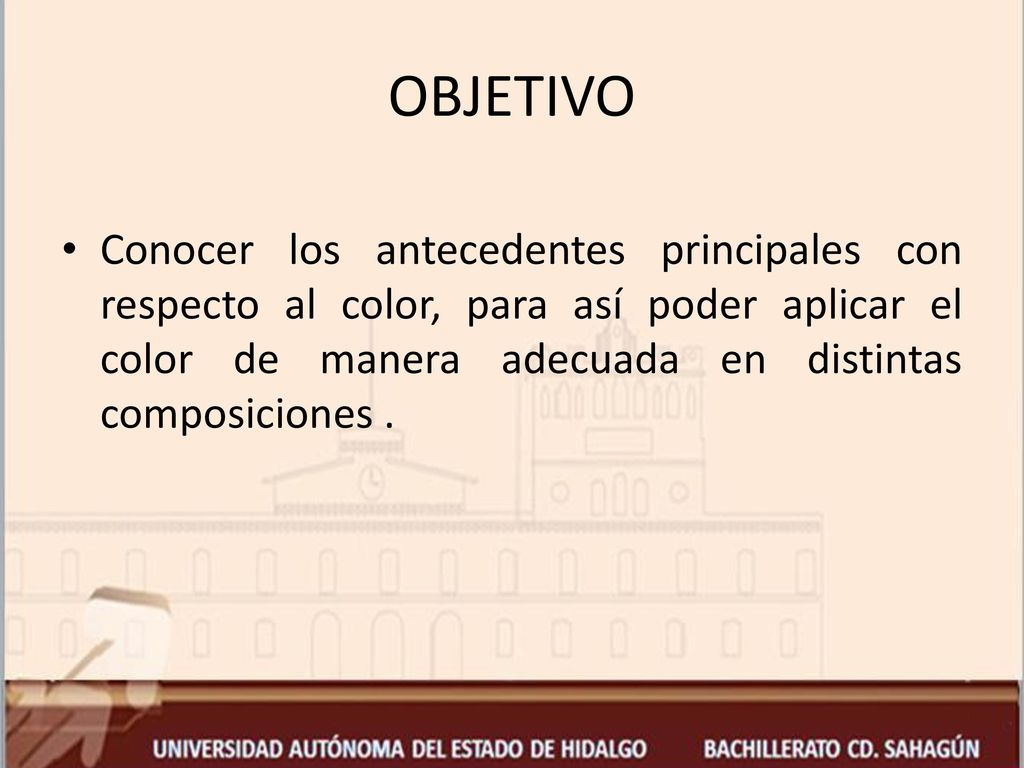 OBJETIVO

• Conocer los antecedentes principales con respecto al color, para así poder aplicar el color de manera adecuada en distintas composiciones .

UNIVERSIDAD AUTÓNOMA DEL ESTADO DE HIDALGO BACHILLERATO CD. SAHAGÚN